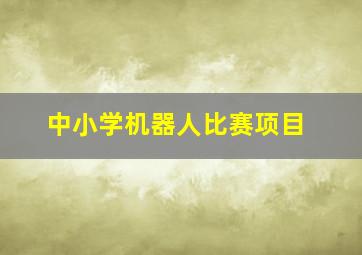 中小学机器人比赛项目